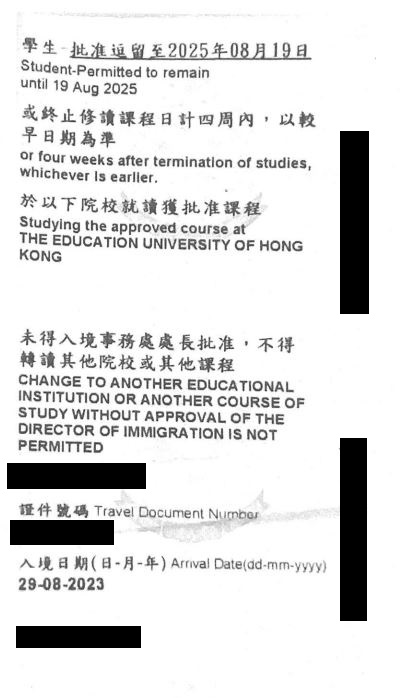 學生-批准逗留至2025年08月19日
Student-Permitted to remain until 19 Aug 2025

或終止修讀課程日計四周內，以較早日期為準
or four weeks after termination of studies, whichever is earlier.

於以下院校就讀獲批准課程
Studying the approved course at
THE EDUCATION UNIVERSITY OF HONG KONG

未得入境事務處處長批准，不得轉讀其他院校或其他課程
CHANGE TO ANOTHER EDUCATIONAL INSTITUTION OR ANOTHER COURSE OF STUDY WITHOUT APPROVAL OF THE DIRECTOR OF IMMIGRATION IS NOT PERMITTED

證件號碼 Travel Document Number

入境日期(日-月-年) Arrival Date(dd-mm-yyyy)
29-08-2023